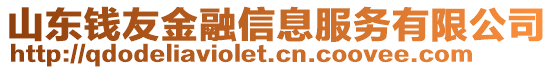 山东钱友金融信息服务有限公司
http://qdodeliaviolet.cn.coovee.com